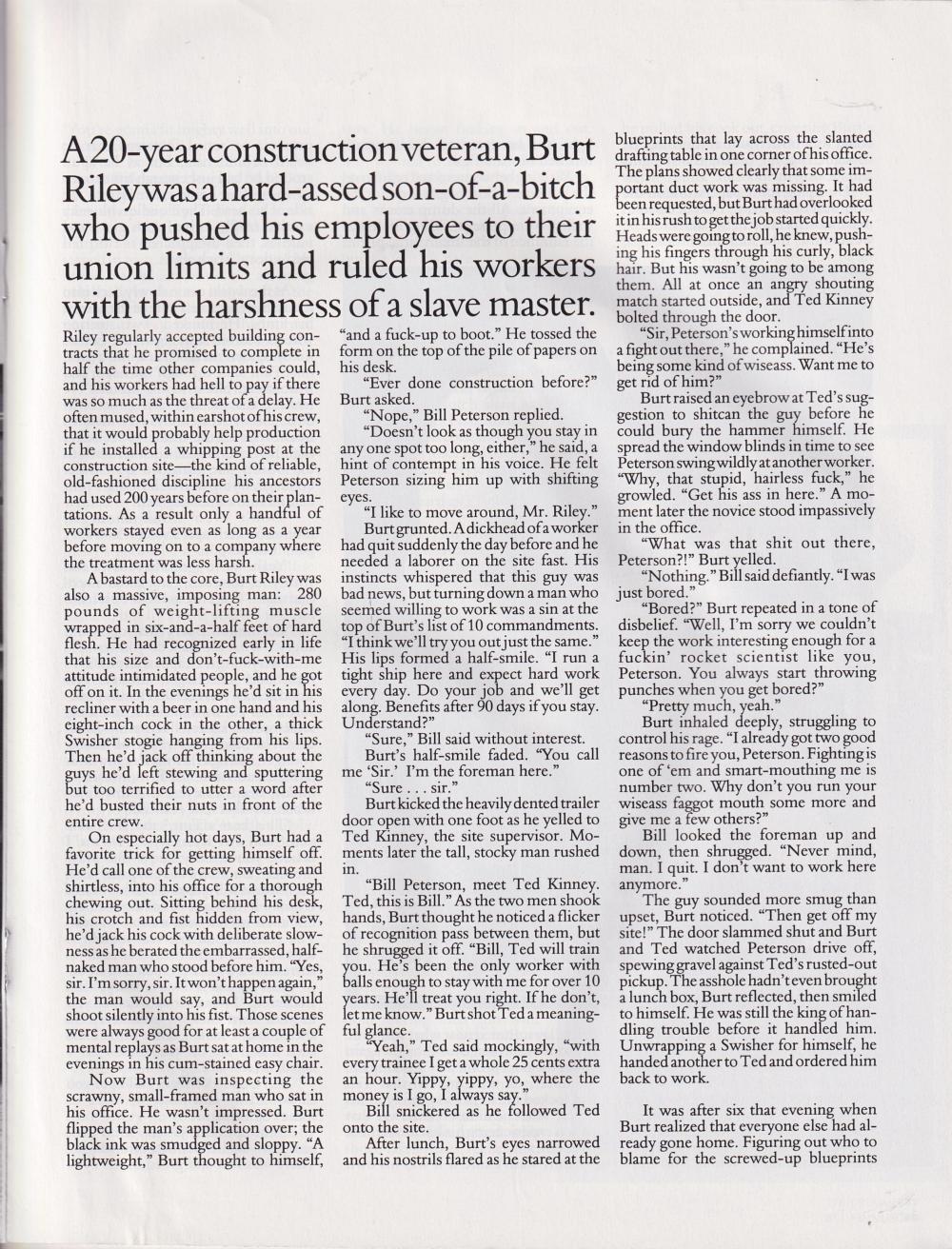 A 20-year construction veteran, Burt Riley was a hard-assed son-of-a-bitch who pushed his employees to their union limits and ruled his workers with the harshness of a slave master.

Riley regularly accepted building contracts that he promised to complete in half the time other companies could, and his workers had hell to pay if there was so much as the threat of a delay. He often mused, within earshot of his crew, that it would probably help production if he installed a whipping post at the construction site—the kind of reliable, old-fashioned discipline his ancestors had used 200 years before on their plantations. As a result only a handful of workers stayed even as long as a year before moving on to a company where the treatment was less harsh.

A bastard to the core, Burt Riley was also a massive, imposing man: 280 pounds of weight-lifting muscle wrapped in six-and-a-half feet of hard flesh. He had recognized early in life that his size and don't-fuck-with-me attitude intimidated people, and he got off on it. In the evenings he'd sit in his recliner with a beer in one hand and his eight-inch cock in the other, a thick Swisher stogie hanging from his lips. Then he'd jack off thinking about the guys he'd left stewing and sputtering but too terrified to utter a word after he'd busted their nuts in front of the entire crew.

On especially hot days, Burt had a favorite trick for getting himself off. He'd call one of the crew, sweating and shirtless, into his office for a thorough chewing out. Sitting behind his desk, his crotch and fist hidden from view, he'd jack his cock with deliberate slowness as he berated the embarrassed, half-naked man who stood before him. "Yes, sir. I'm sorry, sir. It won't happen again," the man would say, and Burt would shoot silently into his fist. Those scenes were always good for at least a couple of mental replays as Burt sat at home in the evenings in his cum-stained easy chair.

Now Burt was inspecting the scrawny, small-framed man who sat in his office. He wasn't impressed. Burt flipped the man's application over; the black ink was smudged and sloppy. "A lightweight," Burt thought to himself, "and a fuck-up to boot." He tossed the form on the top of the pile of papers on his desk.

"Ever done construction before?" Burt asked.

"Nope," Bill Peterson replied.

"Doesn't look as though you stay in any one spot too long, either," he said, a hint of contempt in his voice. He felt Peterson sizing him up with shifting eyes.

"I like to move around, Mr. Riley."

Burt grunted. A dickhead of a worker had quit suddenly the day before and he needed a laborer on the site fast. His instincts whispered that this guy was bad news, but turning down a man who seemed willing to work was a sin at the top of Burt's list of 10 commandments. "I think we'll try you out just the same." His lips formed a half-smile. "I run a tight ship here and expect hard work every day. Do your job and we'll get along. Benefits after 90 days if you stay. Understand?"

"Sure," Bill said without interest.

Burt's half-smile faded. "You call me 'Sir.' I'm the foreman here."

"Sure . . . sir."

Burt kicked the heavily dented trailer door open with one foot as he yelled to Ted Kinney, the site supervisor. Moments later the tall, stocky man rushed in.

"Bill Peterson, meet Ted Kinney. Ted, this is Bill." As the two men shook hands, Burt thought he noticed a flicker of recognition pass between them, but he shrugged it off. "Bill, Ted will train you. He's been the only worker with balls enough to stay with me for over 10 years. He'll treat you right. If he don't, let me know." Burt shot Ted a meaningful glance.

"Yeah," Ted said mockingly, "with every trainee I get a whole 25 cents extra an hour. Yippy, yippy, yo, where the money is I go, I always say."

Bill snickered as he followed Ted onto the site.

After lunch, Burt's eyes narrowed and his nostrils flared as he stared at the blueprints that lay across the slanted drafting table in one corner of his office. The plans showed clearly that some important duct work was missing. It had been requested, but Burt had overlooked it in his rush to get the job started quickly. Heads were going to roll, he knew, pushing his fingers through his curly, black hair. But his wasn't going to be among them. All at once an angry shouting match started outside, and Ted Kinney bolted through the door.

"Sir, Peterson's working himself into a fight out there," he complained. "He's being some kind of wiseass. Want me to get rid of him?"

Burt raised an eyebrow at Ted's suggestion to shitcan the guy before he could bury the hammer himself. He spread the window blinds in time to see Peterson swing wildly at another worker. "Why, that stupid, hairless fuck," he growled. "Get his ass in here." A moment later the novice stood impassively in the office.

"What was that shit out there, Peterson?!" Burt yelled.

"Nothing." Bill said defiantly. "I was just bored."

"Bored?" Burt repeated in a tone of disbelief. "Well, I'm sorry we couldn't keep the work interesting enough for a fuckin' rocket scientist like you, Peterson. You always start throwing punches when you get bored?"

"Pretty much, yeah."

Burt inhaled deeply, struggling to control his rage. "I already got two good reasons to fire you, Peterson. Fighting is one of 'em and smart-mouthing me is number two. Why don't you run your wiseass faggot mouth some more and give me a few others?"

Bill looked the foreman up and down, then shrugged. "Never mind, man. I quit. I don't want to work here anymore."

The guy sounded more smug than upset, Burt noticed. "Then get off my site!" The door slammed shut and Burt and Ted watched Peterson drive off, spewing gravel against Ted's rusted-out pickup. The asshole hadn't even brought a lunch box, Burt reflected, then smiled to himself. He was still the king of handling trouble before it handled him. Unwrapping a Swisher for himself, he handed another to Ted and ordered him back to work.

It was after six that evening when Burt realized that everyone else had already gone home. Figuring out who to blame for the screwed-up blueprints